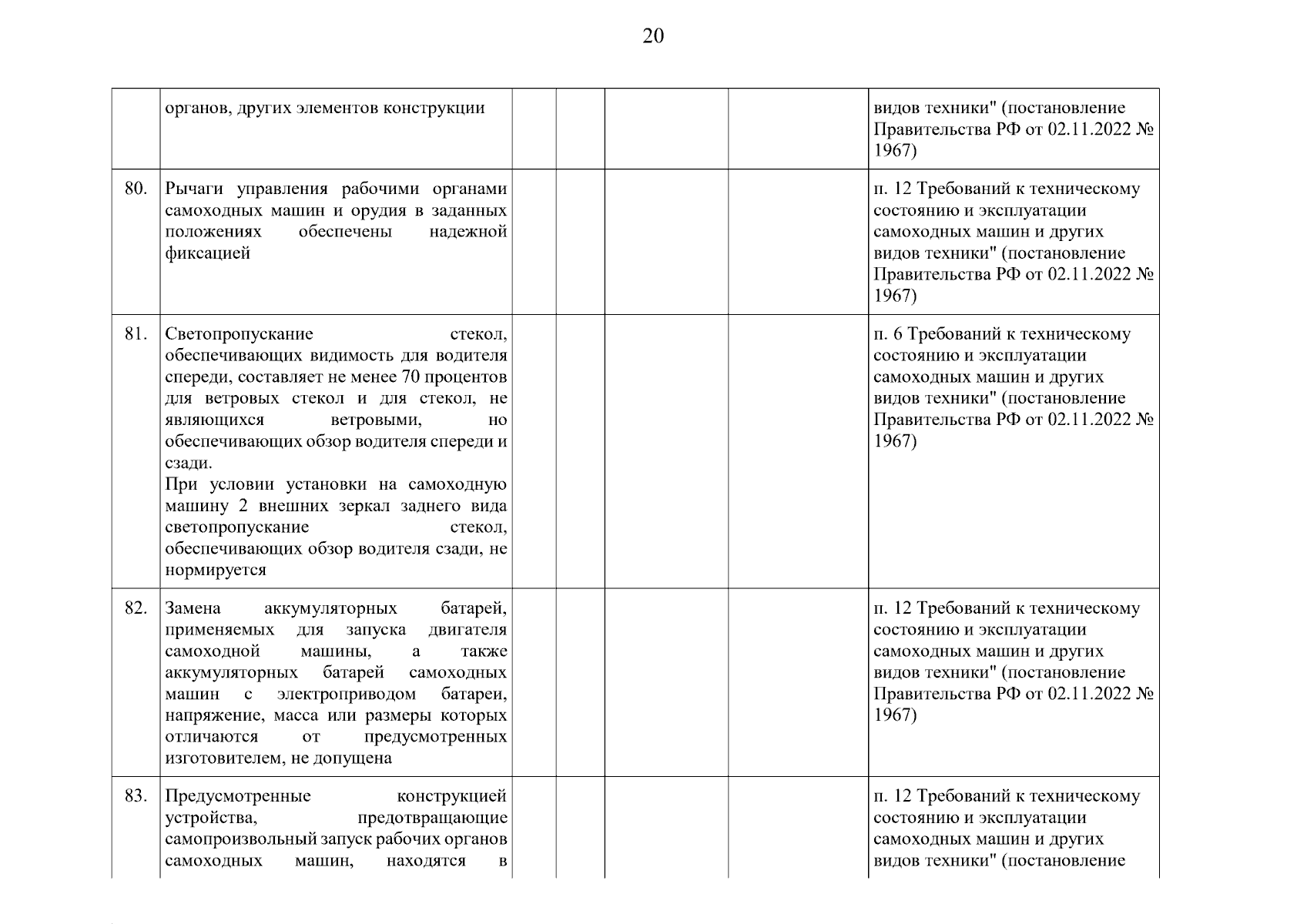 20

| | | | | | | |
|---|---|---|---|---|---|---|
| | органов, других элементов конструкции | | | | | видов техники" (постановление Правительства РФ от 02.11.2022 № 1967) |
| 80. | Рычаги управления рабочими органами самоходных машин и орудия в заданных положениях обеспечены надежной фиксацией | | | | | п. 12 Требований к техническому состоянию и эксплуатации самоходных машин и других видов техники" (постановление Правительства РФ от 02.11.2022 № 1967) |
| 81. | Светопропускание стекол, обеспечивающих видимость для водителя спереди, составляет не менее 70 процентов для ветровых стекол и для стекол, не являющихся ветровыми, но обеспечивающих обзор водителя спереди и сзади. При условии установки на самоходную машину 2 внешних зеркал заднего вида светопропускание стекол, обеспечивающих обзор водителя сзади, не нормируется | | | | | п. 6 Требований к техническому состоянию и эксплуатации самоходных машин и других видов техники" (постановление Правительства РФ от 02.11.2022 № 1967) |
| 82. | Замена аккумуляторных батарей, применяемых для запуска двигателя самоходной машины, а также аккумуляторных батарей самоходных машин с электроприводом батареи, напряжение, масса или размеры которых отличаются от предусмотренных изготовителем, не допущена | | | | | п. 12 Требований к техническому состоянию и эксплуатации самоходных машин и других видов техники" (постановление Правительства РФ от 02.11.2022 № 1967) |
| 83. | Предусмотренные конструкцией устройства, предотвращающие самопроизвольный запуск рабочих органов самоходных машин, находятся в | | | | | п. 12 Требований к техническому состоянию и эксплуатации самоходных машин и других видов техники" (постановление |